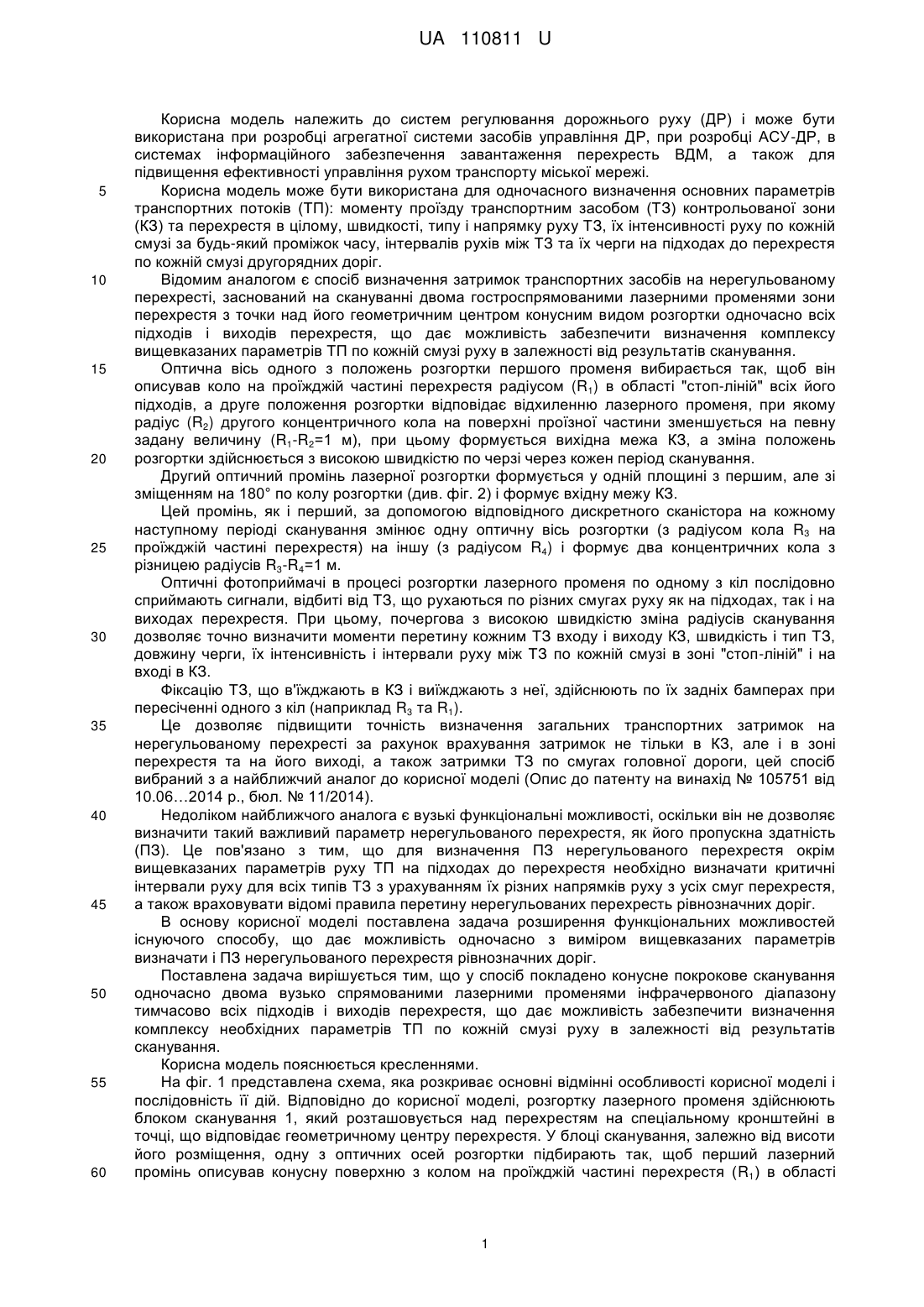 UA 110811 U

Корисна модель належить до систем регулювання дорожнього руху (ДР) і може бути використана при розробці агрегатної системи засобів управління ДР, при розробці АСУ-ДР, в системах інформаційного забезпечення завантаження перехресть ВДМ, а також для підвищення ефективності управління рухом транспорту міської мережі.

5 Корисна модель може бути використана для одночасного визначення основних параметрів транспортних потоків (ТП): моменту проїзду транспортним засобом (ТЗ) контрольованої зони (КЗ) та перехрестя в цілому, швидкості, типу і напрямку руху ТЗ, їх інтенсивності руху по кожній смузі за будь-який проміжок часу, інтервалів рухів між ТЗ та їх черги на підходах до перехрестя по кожній смузі другорядних доріг.

10 Відомим аналогом є спосіб визначення затримок транспортних засобів на нерегульованому перехресті, заснований на скануванні двома гостроспрямованими лазерними променями зони перехрестя з точки над його геометричним центром конусним видом розгортки одночасно всіх підходів і виходів перехрестя, що дає можливість забезпечити визначення комплексу вищевказаних параметрів ТП по кожній смузі руху в залежності від результатів сканування.

15 Оптична вісь одного з положень розгортки першого променя вибирається так, щоб він описував коло на проїжджій частині перехрестя радіусом ($R_1$) в області "стоп-ліній" всіх його підходів, а друге положення розгортки відповідає відхиленню лазерного променя, при якому радіус ($R_2$) другого концентричного кола на поверхні проїзної частини зменшується на певну задану величину ($R_1$-$R_2$=1 м), при цьому формується вихідна межа КЗ, а зміна положень
20 розгортки здійснюється з високою швидкістю по черзі через кожен період сканування.

Другий оптичний промінь лазерної розгортки формується у одній площині з першим, але зі зміщенням на 180° по колу розгортки (див. фіг. 2) і формує вхідну межу КЗ.

Цей промінь, як і перший, за допомогою відповідного дискретного сканістора на кожному наступному періоді сканування змінює одну оптичну вісь розгортки (з радіусом кола $R_3$ на
25 проїжджій частині перехрестя) на іншу (з радіусом $R_4$) і формує два концентричних кола з різницею радіусів $R_3$-$R_4$=1 м.

Оптичні фотоприймачі в процесі розгортки лазерного променя по одному з кіл послідовно сприймають сигнали, відбиті від ТЗ, що рухаються по різних смугах руху як на підходах, так і на виходах перехрестя. При цьому, почергова з високою швидкістю зміна радіусів сканування
30 дозволяє точно визначити моменти перетину кожним ТЗ входу і виходу КЗ, швидкість і тип ТЗ, довжину черги, їх інтенсивність і інтервали руху між ТЗ по кожній смузі в зоні "стоп-ліній" і на вході в КЗ.

Фіксацію ТЗ, що в'їжджають в КЗ і виїжджають з неї, здійснюють по їх задніх бамперах при пересіченні одного з кіл (наприклад $R_3$ та $R_1$).

35 Це дозволяє підвищити точність визначення загальних транспортних затримок на нерегульованому перехресті за рахунок врахування затримок не тільки в КЗ, але і в зоні перехрестя та на його виході, а також затримки ТЗ по смугах головної дороги, цей спосіб вибраний з а найближчий аналог до корисної моделі (Опис до патенту на винахід № 105751 від 10.06…2014 р., бюл. № 11/2014).

40 Недоліком найближчого аналога є вузькі функціональні можливості, оскільки він не дозволяє визначити такий важливий параметр нерегульованого перехрестя, як його пропускна здатність (ПЗ). Це пов'язано з тим, що для визначення ПЗ нерегульованого перехрестя окрім вищевказаних параметрів руху ТП на підходах до перехрестя необхідно визначати критичні інтервали руху для всіх типів ТЗ з урахуванням їх різних напрямків руху з усіх смуг перехрестя,
45 а також враховувати відомі правила перетину нерегульованих перехресть рівнозначних доріг.

В основу корисної моделі поставлена задача розширення функціональних можливостей існуючого способу, що дає можливість одночасно з виміром вищевказаних параметрів визначати і ПЗ нерегульованого перехрестя рівнозначних доріг.

Поставлена задача вирішується тим, що у спосіб покладено конусне покрокове сканування
50 одночасно двома вузько спрямованими лазерними променями інфрачервоного діапазону тимчасово всіх підходів і виходів перехрестя, що дає можливість забезпечити визначення комплексу необхідних параметрів ТП по кожній смузі руху в залежності від результатів сканування.

Корисна модель пояснюється кресленнями.

55 На фіг. 1 представлена схема, яка розкриває основні відмінні особливості корисної моделі і послідовність її дій. Відповідно до корисної моделі, розгортку лазерного променя здійснюють блоком сканування 1, який розташовується над перехрестям на спеціальному кронштейні в точці, що відповідає геометричному центру перехрестя. У блоці сканування, залежно від висоти його розміщення, одну з оптичних осей розгортки підбирають так, щоб перший лазерний
60 промінь описував конусну поверхню з колом на проїжджій частині перехрестя ($R_1$) в області

1